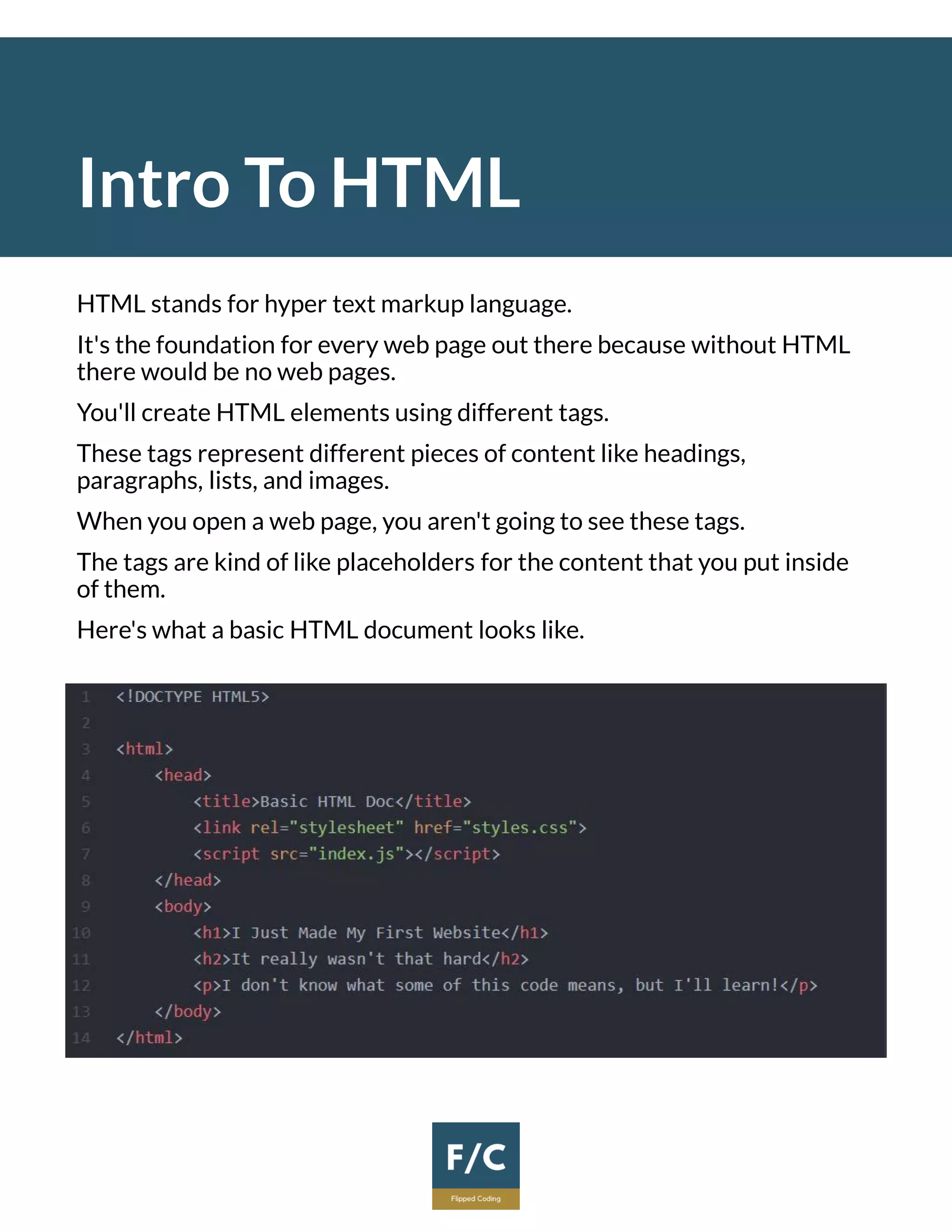 Intro To HTML

HTML stands for hyper text markup language.

It's the foundation for every web page out there because without HTML there would be no web pages.

You'll create HTML elements using different tags.

These tags represent different pieces of content like headings, paragraphs, lists, and images.

When you open a web page, you aren't going to see these tags.

The tags are kind of like placeholders for the content that you put inside of them.

Here's what a basic HTML document looks like.

1 <!DOCTYPE HTML5>
2
3 <html>
4     <head>
5         <title>Basic HTML Doc</title>
6         <link rel="stylesheet" href="styles.css">
7         <script src="index.js"></script>
8     </head>
9     <body>
10         <h1>I Just Made My First Website</h1>
11         <h2>It really wasn't that hard</h2>
12         <p>I don't know what some of this code means, but I'll learn!</p>
13     </body>
14 </html>

F/C
Flipped Coding